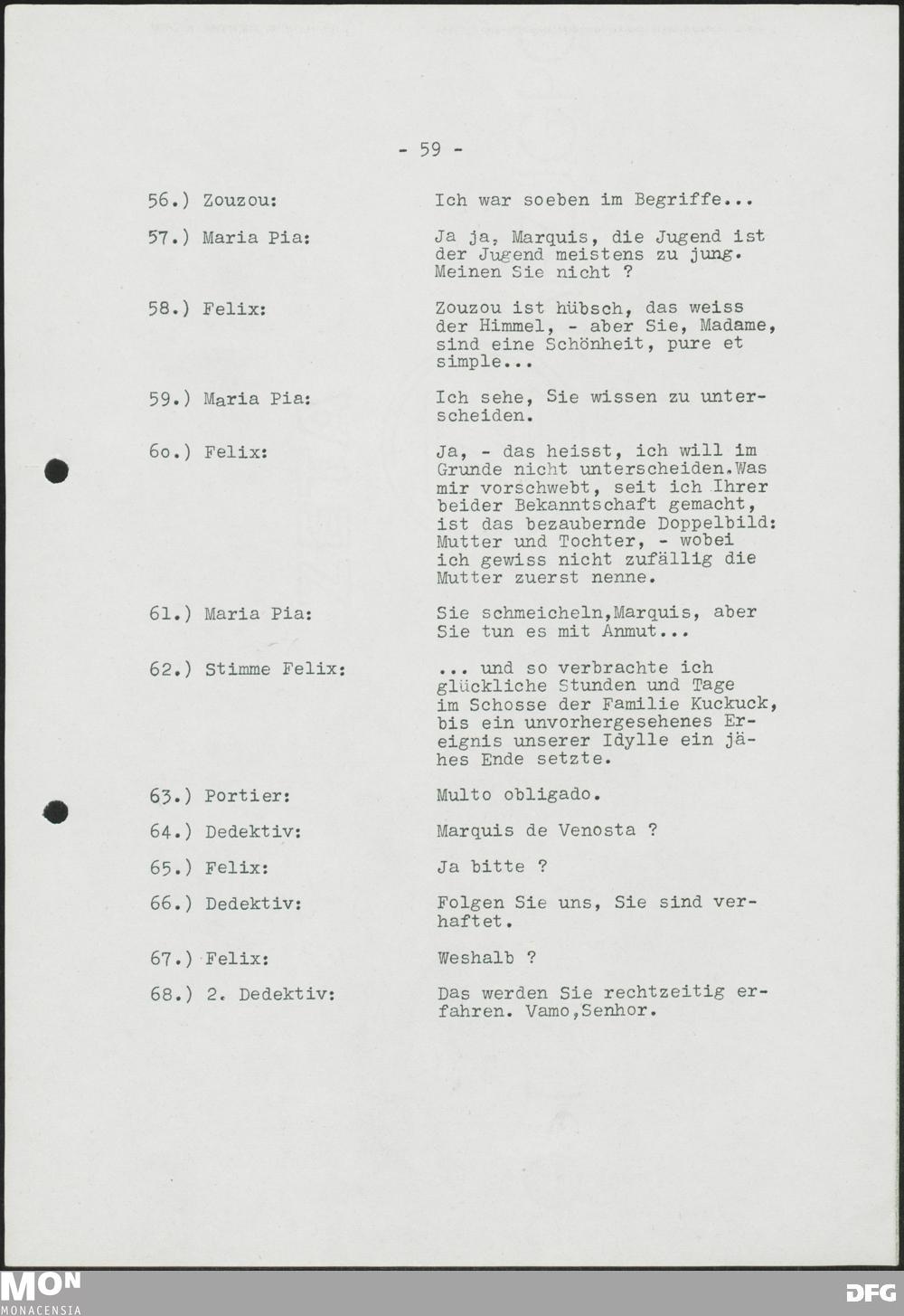 - 59 -

56.) Zouzou: Ich war soeben im Begriffe...

57.) Maria Pia: Ja ja, Marquis, die Jugend ist der Jugend meistens zu jung. Meinen Sie nicht ?

58.) Felix: Zouzou ist hübsch, das weiss der Himmel, - aber Sie, Madame, sind eine Schönheit, pure et simple...

59.) Maria Pia: Ich sehe, Sie wissen zu unterscheiden.

6o.) Felix: Ja, - das heisst, ich will im Grunde nicht unterscheiden.Was mir vorschwebt, seit ich Ihrer beider Bekanntschaft gemacht, ist das bezaubernde Doppelbild: Mutter und Tochter, - wobei ich gewiss nicht zufällig die Mutter zuerst nenne.

61.) Maria Pia: Sie schmeicheln,Marquis, aber Sie tun es mit Anmut...

62.) Stimme Felix: ... und so verbrachte ich glückliche Stunden und Tage im Schosse der Familie Kuckuck, bis ein unvorhergesehenes Ereignis unserer Idylle ein jähes Ende setzte.

63.) Portier: Multo obligado.

64.) Dedektiv: Marquis de Venosta ?

65.) Felix: Ja bitte ?

66.) Dedektiv: Folgen Sie uns, Sie sind verhaftet.

67.) Felix: Weshalb ?

68.) 2. Dedektiv: Das werden Sie rechtzeitig erfahren. Vamo,Senhor.

MON
MONACENSIA
DFG